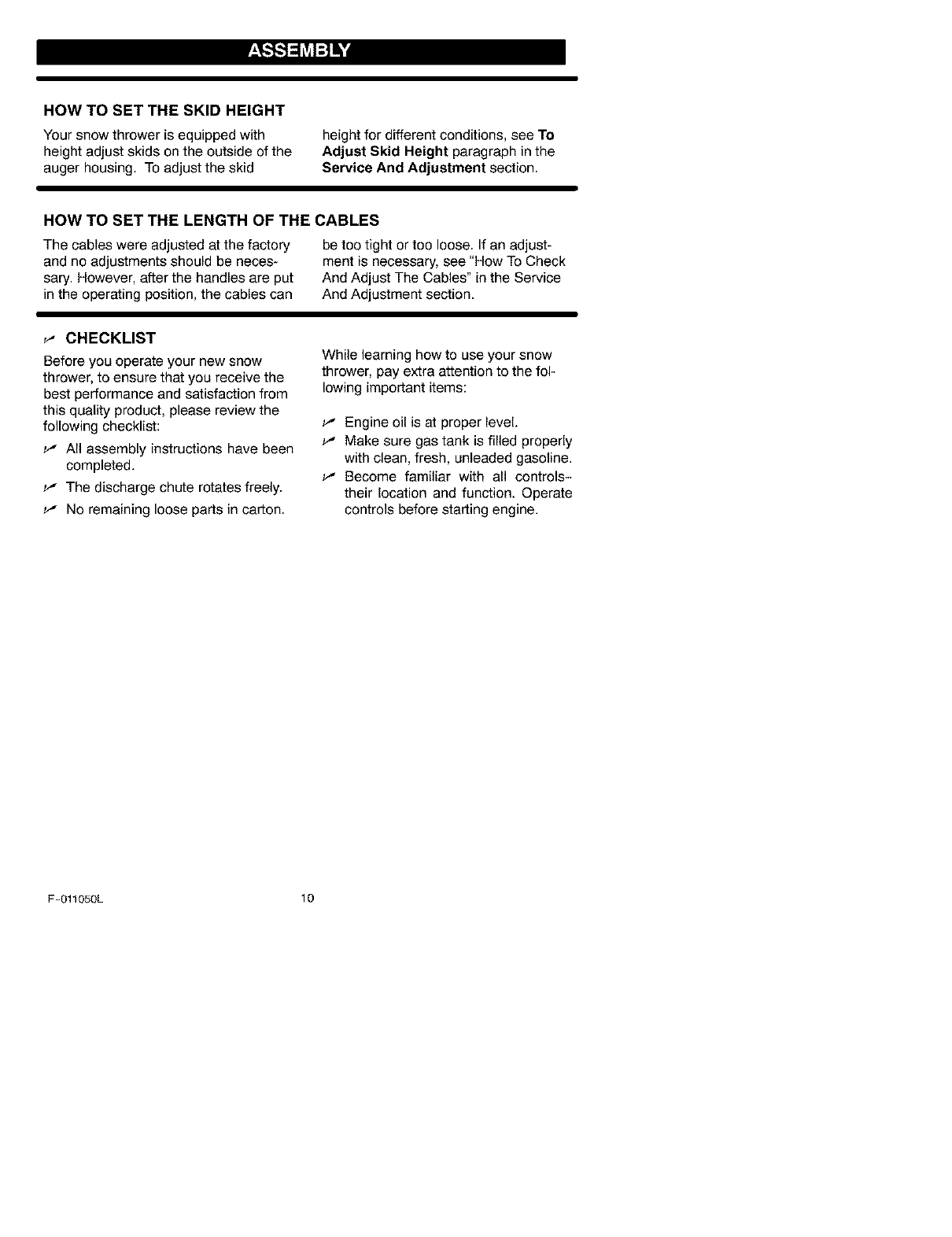 ASSEMBLY

HOW TO SET THE SKID HEIGHT

Your snow thrower is equipped with height adjust skids on the outside of the auger housing. To adjust the skid height for different conditions, see To Adjust Skid Height paragraph in the Service And Adjustment section.

HOW TO SET THE LENGTH OF THE CABLES

The cables were adjusted at the factory and no adjustments should be necessary. However, after the handles are put in the operating position, the cables can be too tight or too loose. If an adjustment is necessary, see "How To Check And Adjust The Cables" in the Service And Adjustment section.

✓ CHECKLIST

Before you operate your new snow thrower, to ensure that you receive the best performance and satisfaction from this quality product, please review the following checklist:

✓ All assembly instructions have been completed.

✓ The discharge chute rotates freely.

✓ No remaining loose parts in carton.

While learning how to use your snow thrower, pay extra attention to the following important items:

✓ Engine oil is at proper level.

✓ Make sure gas tank is filled properly with clean, fresh, unleaded gasoline.

✓ Become familiar with all controls--their location and function. Operate controls before starting engine.

F-011050L

10